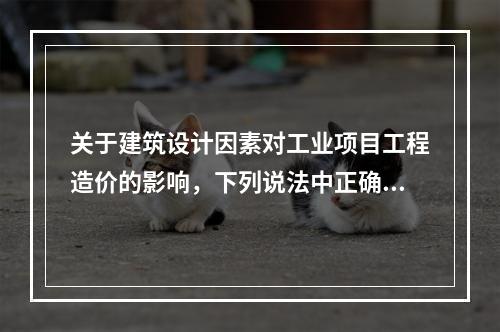 关于建筑设计因素对工业项目工程造价的影响，下列说法中正确...